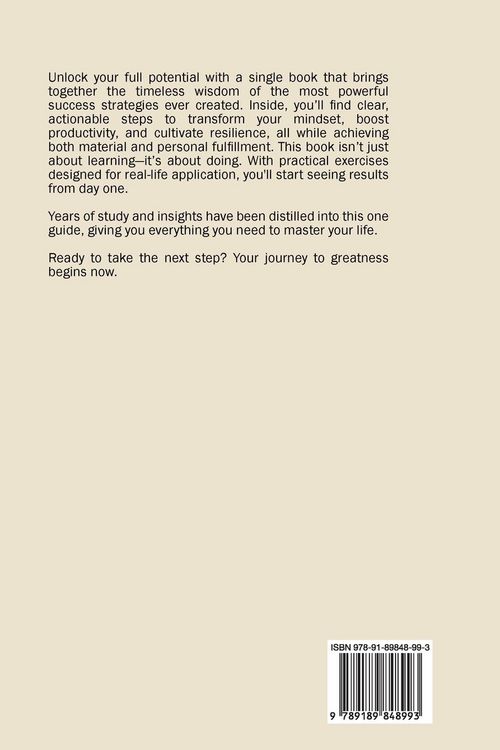 Unlock your full potential with a single book that brings together the timeless wisdom of the most powerful success strategies ever created. Inside, you'll find clear, actionable steps to transform your mindset, boost productivity, and cultivate resilience, all while achieving both material and personal fulfillment. This book isn't just about learning—it's about doing. With practical exercises designed for real-life application, you'll start seeing results from day one.

Years of study and insights have been distilled into this one guide, giving you everything you need to master your life.

Ready to take the next step? Your journey to greatness begins now.

ISBN 978-91-89848-99-3

9 789189 848993